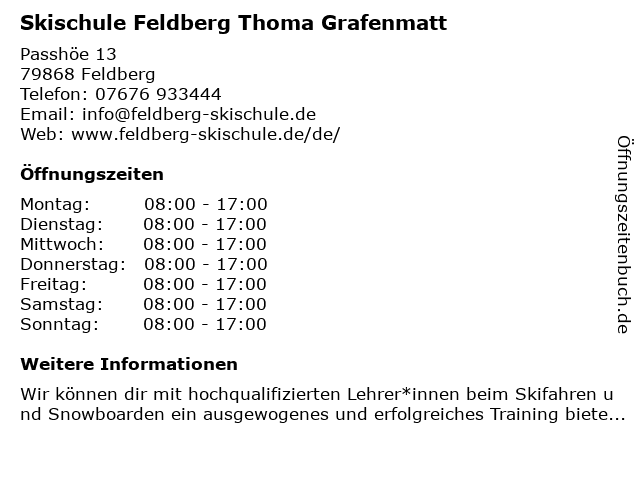 Skischule Feldberg Thoma Grafenmatt

Passhöe 13
79868 Feldberg
Telefon: 07676 933444
Email: info@feldberg-skischule.de
Web: www.feldberg-skischule.de/de/

Öffnungszeiten

Montag: 08:00 - 17:00
Dienstag: 08:00 - 17:00
Mittwoch: 08:00 - 17:00
Donnerstag: 08:00 - 17:00
Freitag: 08:00 - 17:00
Samstag: 08:00 - 17:00
Sonntag: 08:00 - 17:00

Weitere Informationen

Wir können dir mit hochqualifizierten Lehrer*innen beim Skifahren und Snowboarden ein ausgewogenes und erfolgreiches Training biete...

Öffnungszeitenbuch.de